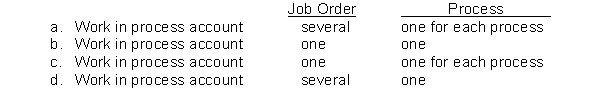 | | Job Order | Process |
|---|---|---|
| a. Work in process account | several | one for each process |
| b. Work in process account | one | one |
| c. Work in process account | one | one for each process |
| d. Work in process account | several | one |